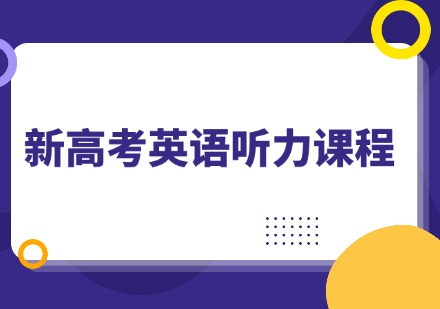 新高考英语听力课程